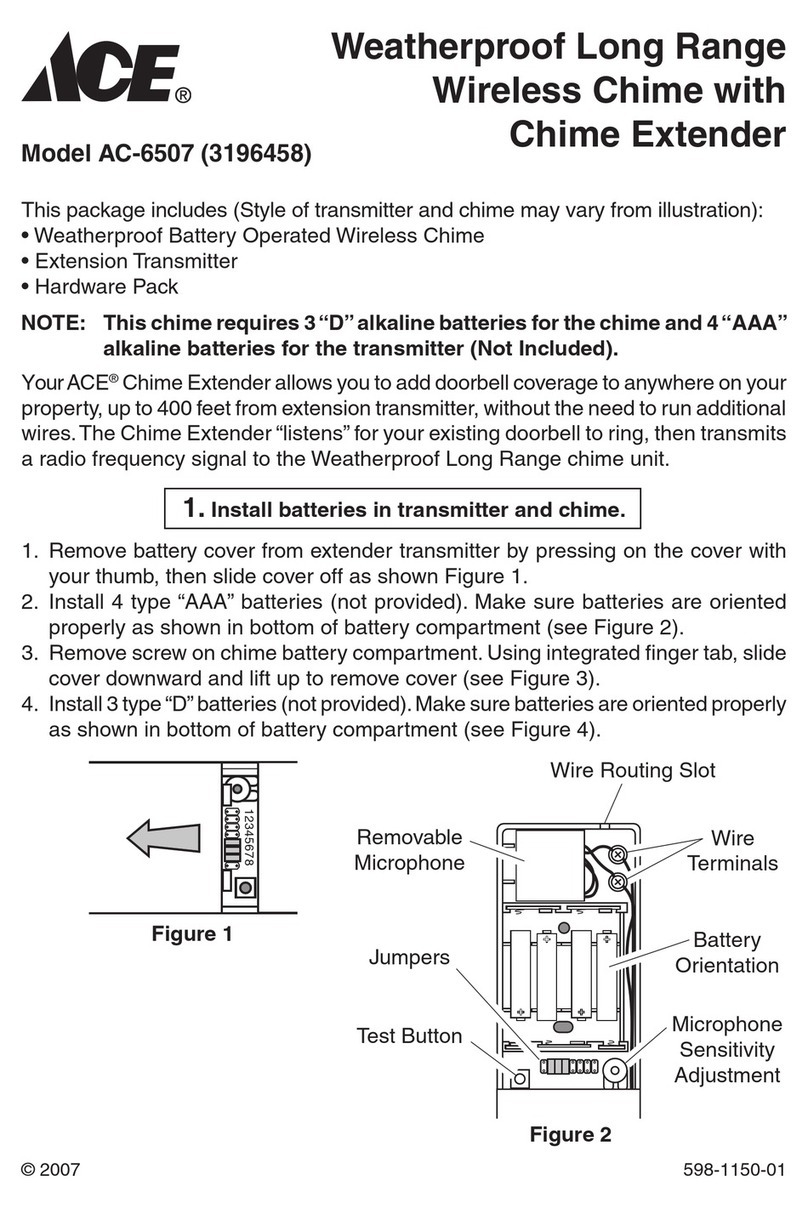 ACE®

Weatherproof Long Range Wireless Chime with Chime Extender

Model AC-6507 (3196458)

This package includes (Style of transmitter and chime may vary from illustration):
• Weatherproof Battery Operated Wireless Chime
• Extension Transmitter
• Hardware Pack

NOTE: This chime requires 3 "D" alkaline batteries for the chime and 4 "AAA" alkaline batteries for the transmitter (Not Included).

Your ACE® Chime Extender allows you to add doorbell coverage to anywhere on your property, up to 400 feet from extension transmitter, without the need to run additional wires. The Chime Extender "listens" for your existing doorbell to ring, then transmits a radio frequency signal to the Weatherproof Long Range chime unit.

1. Install batteries in transmitter and chime.

1. Remove battery cover from extender transmitter by pressing on the cover with your thumb, then slide cover off as shown Figure 1.
2. Install 4 type "AAA" batteries (not provided). Make sure batteries are oriented properly as shown in bottom of battery compartment (see Figure 2).
3. Remove screw on chime battery compartment. Using integrated finger tab, slide cover downward and lift up to remove cover (see Figure 3).
4. Install 3 type "D" batteries (not provided). Make sure batteries are oriented properly as shown in bottom of battery compartment (see Figure 4).

12345678

Figure 1

Wire Routing Slot

Removable Microphone

Wire Terminals

Jumpers

Battery Orientation

Test Button

Microphone Sensitivity Adjustment

Figure 2

© 2007

598-1150-01